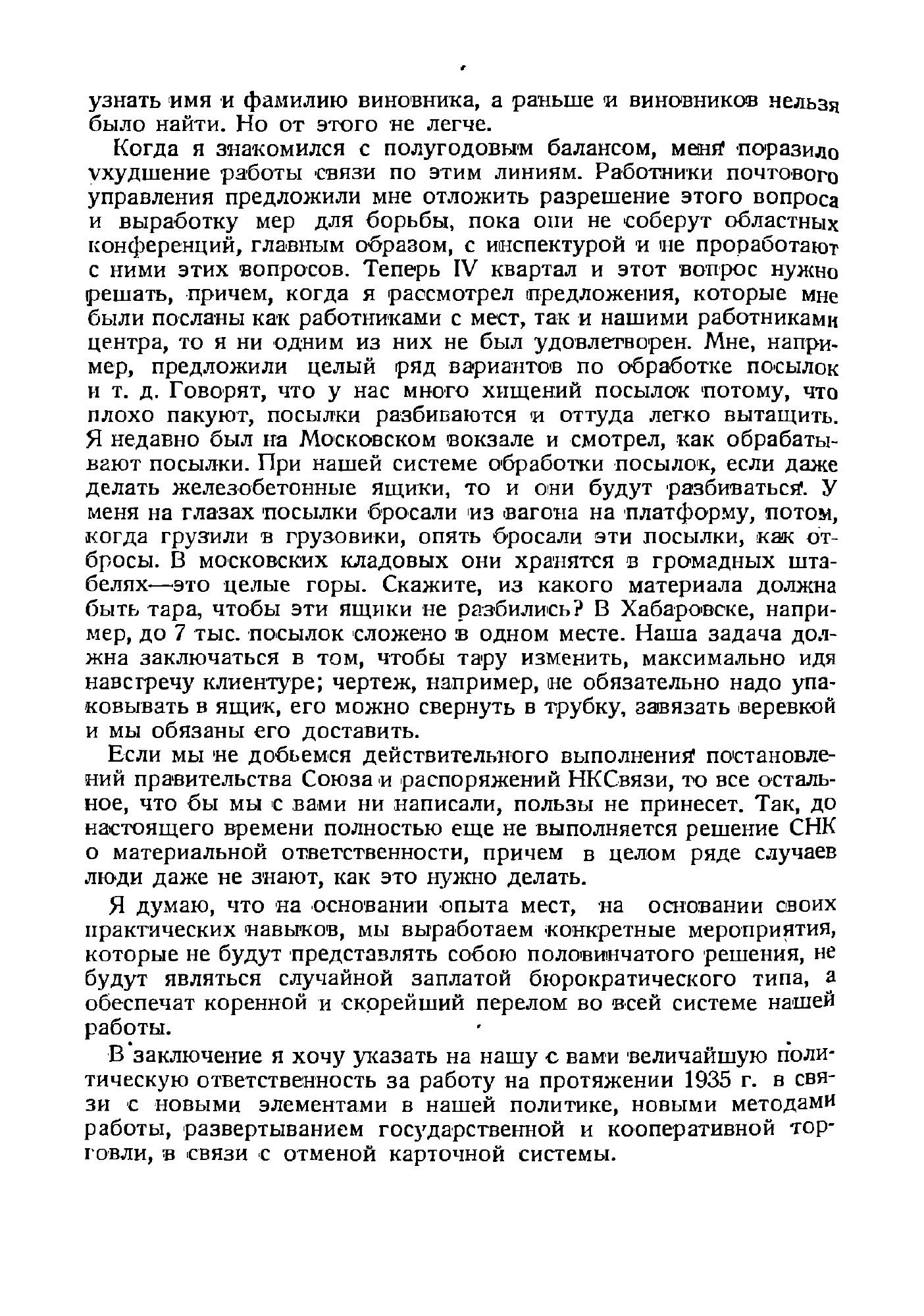 узнать имя и фамилию виновника, а раньше и виновников нельзя было найти. Но от этого не легче.

Когда я знакомился с полугодовым балансом, меня поразило ухудшение работы связи по этим линиям. Работники почтового управления предложили мне отложить разрешение этого вопроса и выработку мер для борьбы, пока они не соберут областных конференций, главным образом, с инспектурой и не проработают с ними этих вопросов. Теперь IV квартал и этот вопрос нужно решать, причем, когда я рассмотрел предложения, которые мне были посланы как работниками с мест, так и нашими работниками центра, то я ни одним из них не был удовлетворен. Мне, например, предложили целый ряд вариантов по обработке посылок и т. д. Говорят, что у нас много хищений посылок потому, что плохо пакуют, посылки разбиваются и оттуда легко вытащить. Я недавно был на Московском вокзале и смотрел, как обрабатывают посылки. При нашей системе обработки посылок, если даже делать железобетонные ящики, то и они будут разбиваться. У меня на глазах посылки бросали из вагона на платформу, потом, когда грузили в грузовики, опять бросали эти посылки, как отбросы. В московских кладовых они хранятся в громадных штабелях—это целые горы. Скажите, из какого материала должна быть тара, чтобы эти ящики не разбились? В Хабаровске, например, до 7 тыс. посылок сложено в одном месте. Наша задача должна заключаться в том, чтобы тару изменить, максимально идя навстречу клиентуре; чертеж, например, не обязательно надо упаковывать в ящик, его можно свернуть в трубку, завязать веревкой и мы обязаны его доставить.

Если мы не добьемся действительного выполнения постановлений правительства Союза и распоряжений НКСвязи, то все остальное, что бы мы с вами ни написали, пользы не принесет. Так, до настоящего времени полностью еще не выполняется решение СНК о материальной ответственности, причем в целом ряде случаев люди даже не знают, как это нужно делать.

Я думаю, что на основании опыта мест, на основании своих практических навыков, мы выработаем конкретные мероприятия, которые не будут представлять собою половинчатого решения, не будут являться случайной заплатой бюрократического типа, а обеспечат коренной и скорейший перелом во всей системе нашей работы.

В заключение я хочу указать на нашу с вами величайшую политическую ответственность за работу на протяжении 1935 г. в связи с новыми элементами в нашей политике, новыми методами работы, развертыванием государственной и кооперативной торговли, в связи с отменой карточной системы.